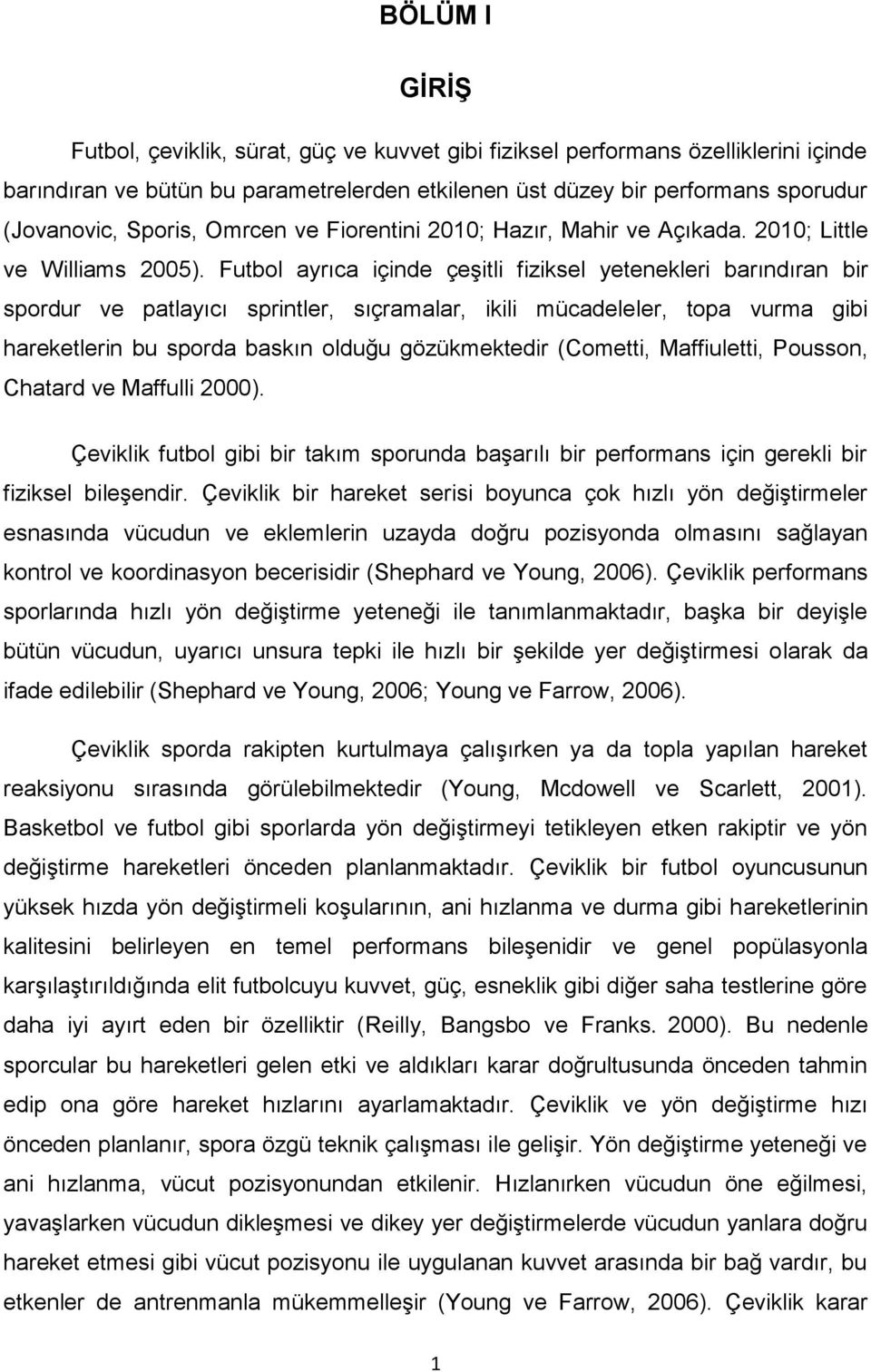 BÖLÜM I

GİRİŞ

Futbol, çeviklik, sürat, güç ve kuvvet gibi fiziksel performans özelliklerini içinde barındıran ve bütün bu parametrelerden etkilenen üst düzey bir performans sporudur (Jovanovic, Sporis, Omrcen ve Fiorentini 2010; Hazır, Mahir ve Açıkada. 2010; Little ve Williams 2005). Futbol ayrıca içinde çeşitli fiziksel yetenekleri barındıran bir spordur ve patlayıcı sprintler, sıçramalar, ikili mücadeleler, topa vurma gibi hareketlerin bu sporda baskın olduğu gözükmektedir (Cometti, Maffiuletti, Pousson, Chatard ve Maffulli 2000).

Çeviklik futbol gibi bir takım sporunda başarılı bir performans için gerekli bir fiziksel bileşendir. Çeviklik bir hareket serisi boyunca çok hızlı yön değiştirmeler esnasında vücudun ve eklemlerin uzayda doğru pozisyonda olmasını sağlayan kontrol ve koordinasyon becerisidir (Shephard ve Young, 2006). Çeviklik performans sporlarında hızlı yön değiştirme yeteneği ile tanımlanmaktadır, başka bir deyişle bütün vücudun, uyarıcı unsura tepki ile hızlı bir şekilde yer değiştirmesi olarak da ifade edilebilir (Shephard ve Young, 2006; Young ve Farrow, 2006).

Çeviklik sporda rakipten kurtulmaya çalışırken ya da topla yapılan hareket reaksiyonu sırasında görülebilmektedir (Young, Mcdowell ve Scarlett, 2001). Basketbol ve futbol gibi sporlarda yön değiştirmeyi tetikleyen etken rakiptir ve yön değiştirme hareketleri önceden planlanmaktadır. Çeviklik bir futbol oyuncusunun yüksek hızda yön değiştirmeli koşularının, ani hızlanma ve durma gibi hareketlerinin kalitesini belirleyen en temel performans bileşenidir ve genel popülasyonla karşılaştırıldığında elit futbolcuyu kuvvet, güç, esneklik gibi diğer saha testlerine göre daha iyi ayırt eden bir özelliktir (Reilly, Bangsbo ve Franks. 2000). Bu nedenle sporcular bu hareketleri gelen etki ve aldıkları karar doğrultusunda önceden tahmin edip ona göre hareket hızlarını ayarlamaktadır. Çeviklik ve yön değiştirme hızı önceden planlanır, spora özgü teknik çalışması ile gelişir. Yön değiştirme yeteneği ve ani hızlanma, vücut pozisyonundan etkilenir. Hızlanırken vücudun öne eğilmesi, yavaşlarken vücudun dikleşmesi ve dikey yer değiştirmelerde vücudun yanlara doğru hareket etmesi gibi vücut pozisyonu ile uygulanan kuvvet arasında bir bağ vardır, bu etkenler de antrenmanla mükemmelleşir (Young ve Farrow, 2006). Çeviklik karar

1